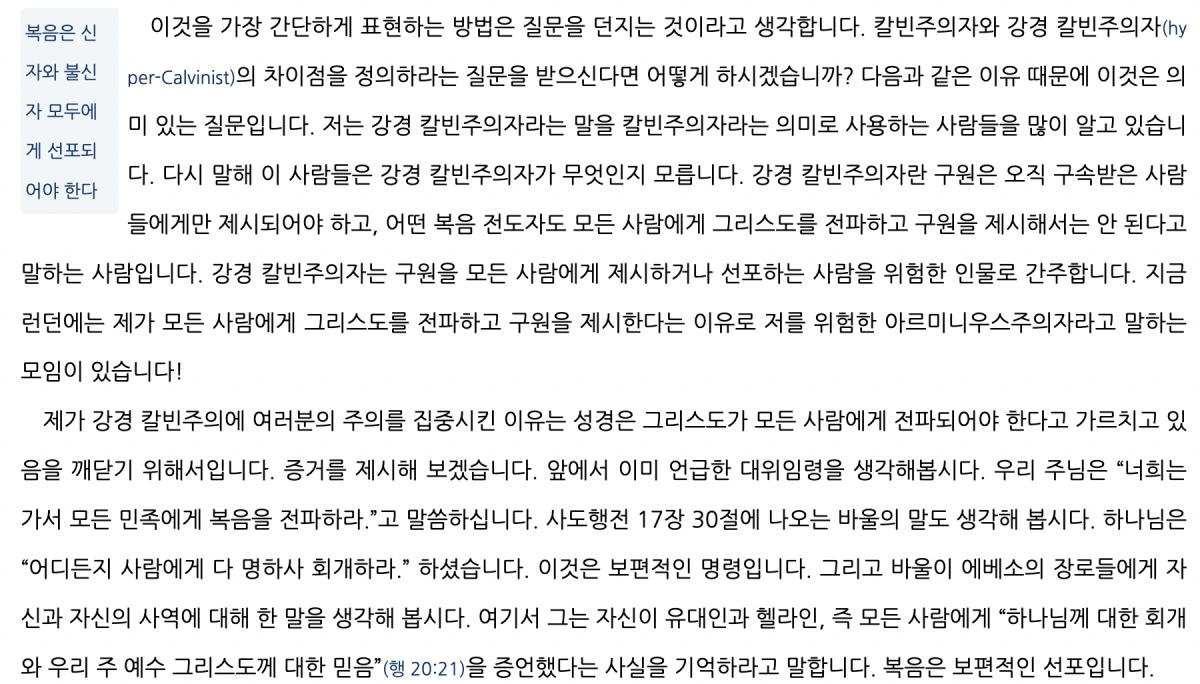 복음은 신자와 불신자 모두에게 선포되어야 한다

이것을 가장 간단하게 표현하는 방법은 질문을 던지는 것이라고 생각합니다. 칼빈주의자와 강경 칼빈주의자(hyper-Calvinist)의 차이점을 정의하라는 질문을 받으신다면 어떻게 하시겠습니까? 다음과 같은 이유 때문에 이것은 의미 있는 질문입니다. 저는 강경 칼빈주의자라는 말을 칼빈주의자라는 의미로 사용하는 사람들을 많이 알고 있습니다. 다시 말해 이 사람들은 강경 칼빈주의자가 무엇인지 모릅니다. 강경 칼빈주의자란 구원은 오직 구속받은 사람들에게만 제시되어야 하고, 어떤 복음 전도자도 모든 사람에게 그리스도를 전파하고 구원을 제시해서는 안 된다고 말하는 사람입니다. 강경 칼빈주의자는 구원을 모든 사람에게 제시하거나 선포하는 사람을 위험한 인물로 간주합니다. 지금 런던에는 제가 모든 사람에게 그리스도를 전파하고 구원을 제시한다는 이유로 저를 위험한 아르미니우스주의자라고 말하는 모임이 있습니다!

제가 강경 칼빈주의에 여러분의 주의를 집중시킨 이유는 성경은 그리스도가 모든 사람에게 전파되어야 한다고 가르치고 있음을 깨닫기 위해서입니다. 증거를 제시해 보겠습니다. 앞에서 이미 언급한 대위임령을 생각해봅시다. 우리 주님은 "너희는 가서 모든 민족에게 복음을 전파하라."고 말씀하십니다. 사도행전 17장 30절에 나오는 바울의 말도 생각해 봅시다. 하나님은 "어디든지 사람에게 다 명하사 회개하라." 하셨습니다. 이것은 보편적인 명령입니다. 그리고 바울이 에베소의 장로들에게 자신과 자신의 사역에 대해 한 말을 생각해 봅시다. 여기서 그는 자신이 유대인과 헬라인, 즉 모든 사람에게 "하나님께 대한 회개와 우리 주 예수 그리스도께 대한 믿음"(행 20:21)을 증언했다는 사실을 기억하라고 말합니다. 복음은 보편적인 선포입니다.